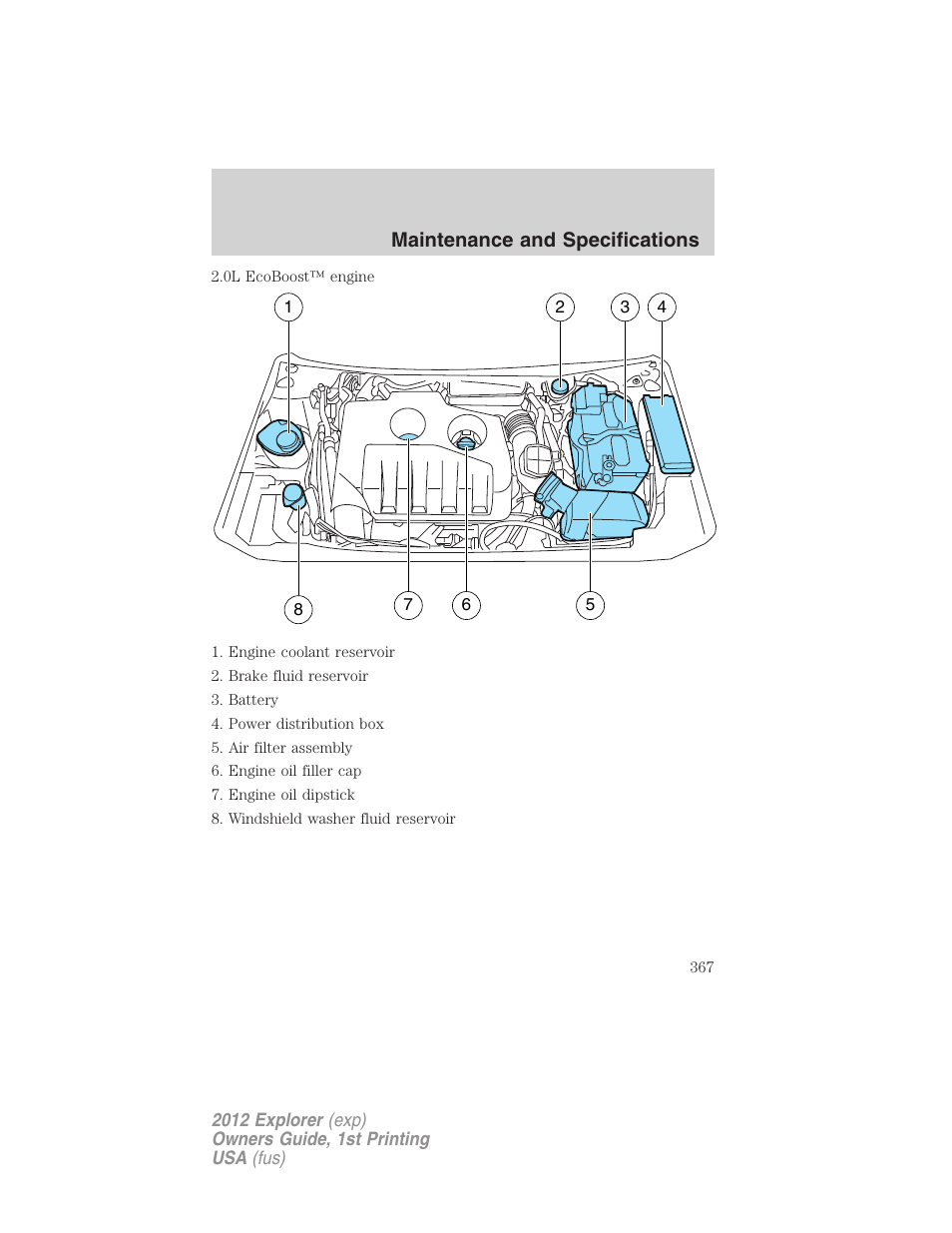 Maintenance and Specifications

2.0L EcoBoost™ engine

1
2
3
4
8
7
6
5

1. Engine coolant reservoir
2. Brake fluid reservoir
3. Battery
4. Power distribution box
5. Air filter assembly
6. Engine oil filler cap
7. Engine oil dipstick
8. Windshield washer fluid reservoir

367

2012 Explorer (exp)
Owners Guide, 1st Printing
USA (fus)